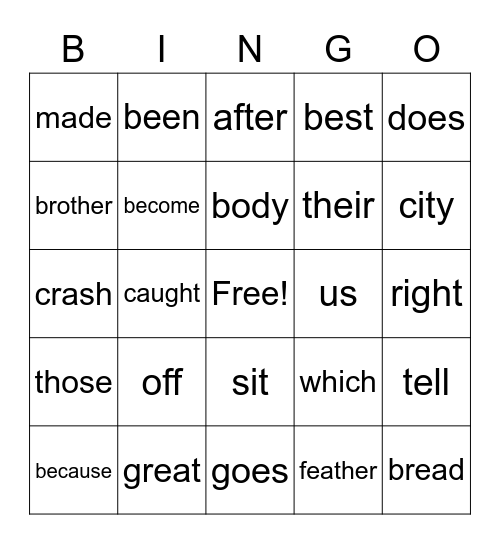 | B | I | N | G | O |
|---|---|---|---|---|
| made | been | after | best | does |
| brother | become | body | their | city |
| crash | caught | Free! | us | right |
| those | off | sit | which | tell |
| because | great | goes | feather | bread |